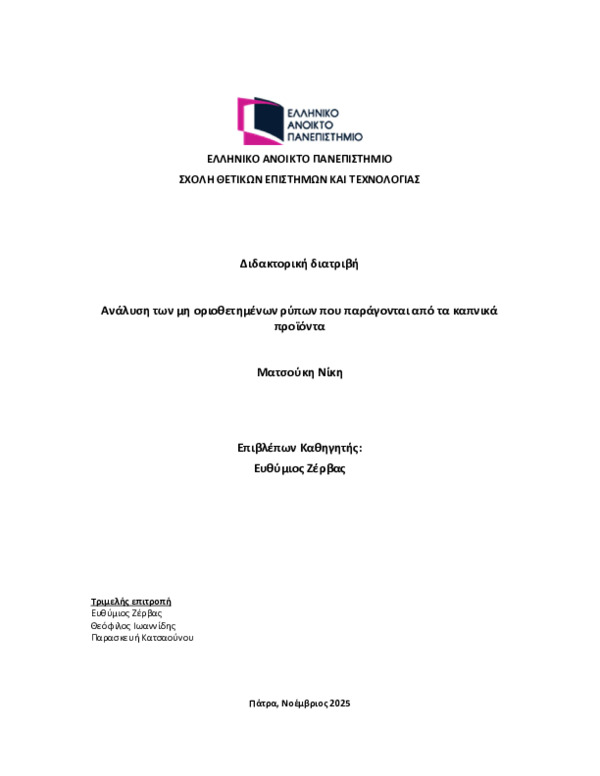 ΕΛΛΗΝΙΚΟ ΑΝΟΙΚΤΟ ΠΑΝΕΠΙΣΤΗΜΙΟ

ΕΛΛΗΝΙΚΟ ΑΝΟΙΚΤΟ ΠΑΝΕΠΙΣΤΗΜΙΟ
ΣΧΟΛΗ ΘΕΤΙΚΩΝ ΕΠΙΣΤΗΜΩΝ ΚΑΙ ΤΕΧΝΟΛΟΓΙΑΣ

Διδακτορική διατριβή

Ανάλυση των μη οριοθετημένων ρύπων που παράγονται από τα καπνικά προϊόντα

Ματσούκη Νίκη

Επιβλέπων Καθηγητής:
Ευθύμιος Ζέρβας

Τριμελής επιτροπή
Ευθύμιος Ζέρβας
Θεόφιλος Ιωαννίδης
Παρασκευή Κατσαούνου

Πάτρα, Νοέμβριος 2025